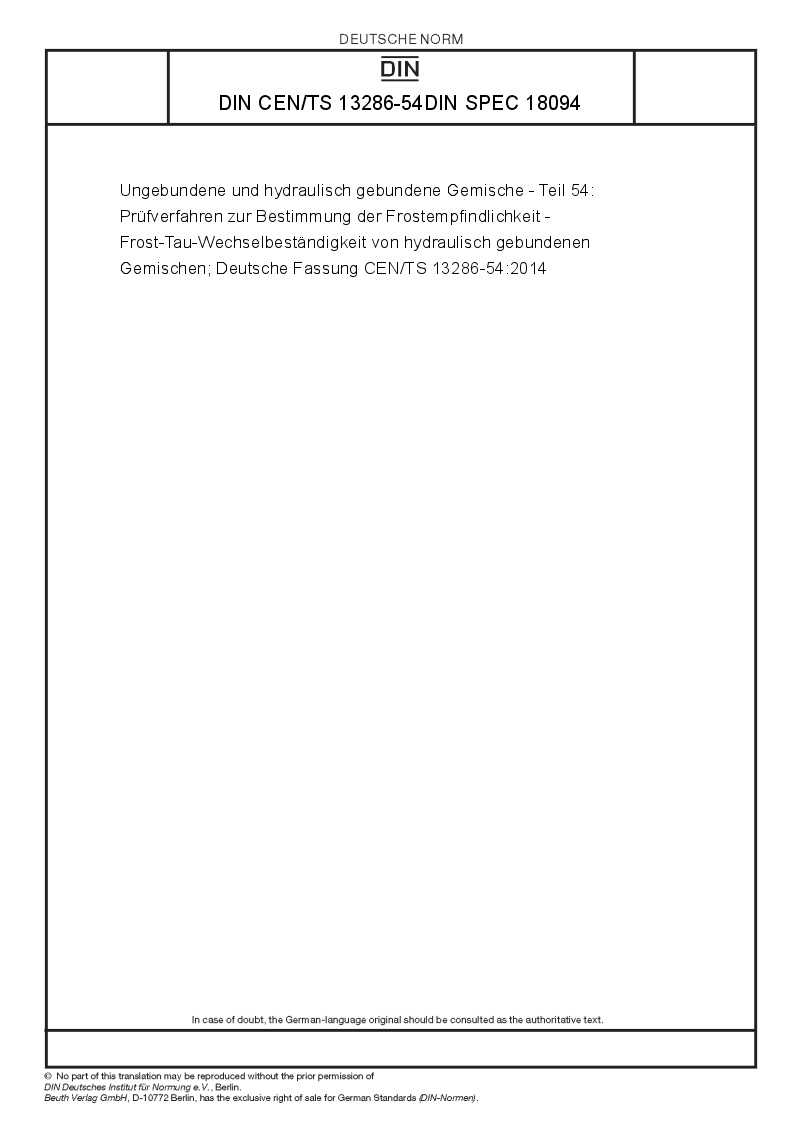 DEUTSCHE NORM

DIN

DIN CEN/TS 13286-54DIN SPEC 18094

Ungebundene und hydraulisch gebundene Gemische - Teil 54: Prüfverfahren zur Bestimmung der Frostempfindlichkeit - Frost-Tau-Wechselbeständigkeit von hydraulisch gebundenen Gemischen; Deutsche Fassung CEN/TS 13286-54:2014

In case of doubt, the German-language original should be consulted as the authoritative text.

© No part of this translation may be reproduced without the prior permission of DIN Deutsches Institut für Normung e.V., Berlin.
Beuth Verlag GmbH, D-10772 Berlin, has the exclusive right of sale for German Standards (DIN-Normen).